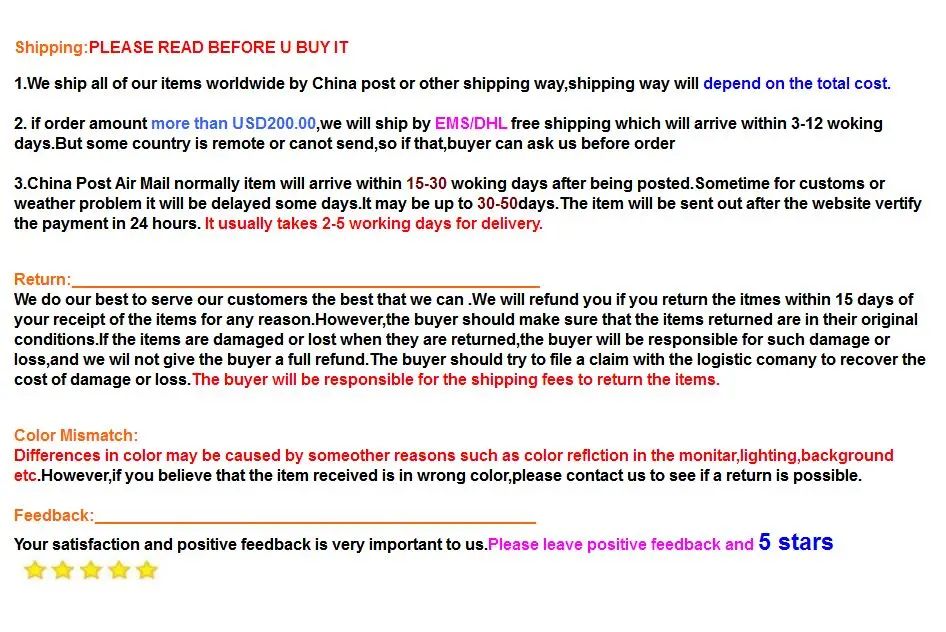 Shipping:PLEASE READ BEFORE U BUY IT

1.We ship all of our items worldwide by China post or other shipping way,shipping way will depend on the total cost.

2. if order amount more than USD200.00,we will ship by EMS/DHL free shipping which will arrive within 3-12 woking days.But some country is remote or canot send,so if that,buyer can ask us before order

3.China Post Air Mail normally item will arrive within 15-30 woking days after being posted.Sometime for customs or weather problem it will be delayed some days.It may be up to 30-50days.The item will be sent out after the website vertify the payment in 24 hours. It usually takes 2-5 working days for delivery.

Return:____

We do our best to serve our customers the best that we can .We will refund you if you return the itmes within 15 days of your receipt of the items for any reason.However,the buyer should make sure that the items returned are in their original conditions.If the items are damaged or lost when they are returned,the buyer will be responsible for such damage or loss,and we wil not give the buyer a full refund.The buyer should try to file a claim with the logistic comany to recover the cost of damage or loss.The buyer will be responsible for the shipping fees to return the items.

Color Mismatch:

Differences in color may be caused by someother reasons such as color reflction in the monitar,lighting,background etc.However,if you believe that the item received is in wrong color,please contact us to see if a return is possible.

Feedback:____

Your satisfaction and positive feedback is very important to us.Please leave positive feedback and 5 stars